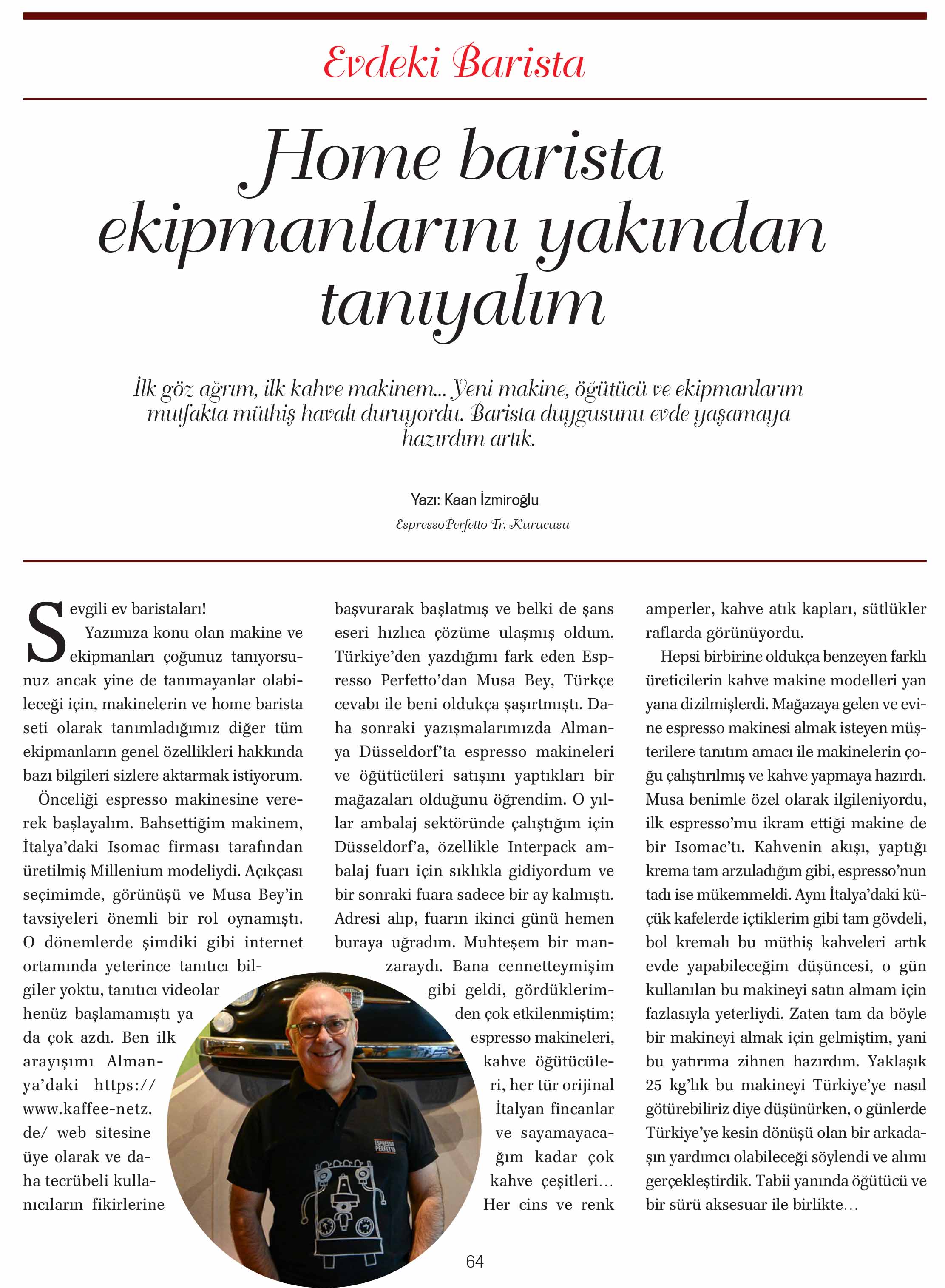 Evdeki Barista

Home barista ekipmanlarını yakından tanıyalım

İlk göz ağrım, ilk kahve makinem... Yeni makine, öğütücü ve ekipmanlarım mutfakta müthiş havalı duruyordu. Barista duygusunu evde yaşamaya hazırdım artık.

Yazı: Kaan İzmiroğlu

EspressoPerfetto Tr. Kurucusu

Sevgili ev baristaları!

Yazımıza konu olan makine ve ekipmanları çoğunuz tanıyorsunuz ancak yine de tanımayanlar olabileceği için, makinelerin ve home barista seti olarak tanımladığımız diğer tüm ekipmanların genel özellikleri hakkında bazı bilgileri sizlere aktarmak istiyorum.

Önceliği espresso makinesine vererek başlayalım. Bahsettiğim makinem, İtalya'daki Isomac firması tarafından üretilmiş Millenium modeliydi. Açıkçası seçimimde, görünüşü ve Musa Bey'in tavsiyeleri önemli bir rol oynamıştı. O dönemlerde şimdiki gibi internet ortamında yeterince tanıtıcı bilgiler yoktu, tanıtıcı videolar henüz başlamamıştı ya da çok azdı. Ben ilk arayışımı Almanya'daki https://www.kaffee-netz.de/ web sitesine üye olarak ve daha tecrübeli kullanıcıların fikirlerine başvurarak başlatmış ve belki de şans eseri hızlıca çözüme ulaşmış oldum. Türkiye'den yazdığımı fark eden Espresso Perfetto'dan Musa Bey, Türkçe cevabı ile beni oldukça şaşırtmıştı. Daha sonraki yazışmalarımızda Almanya Düsseldorf'ta espresso makineleri ve öğütücüleri satışını yaptıkları bir mağazaları olduğunu öğrendim. O yıllar ambalaj sektöründe çalıştığım için Düsseldorf'a, özellikle Interpack ambalaj fuarı için sıklıkla gidiyordum ve bir sonraki fuara sadece bir ay kalmıştı. Adresi alıp, fuarın ikinci günü hemen buraya uğradım. Muhteşem bir manzaraydı. Bana cennetteymişim gibi geldi, gördüklerimden çok etkilenmiştim; espresso makineleri, kahve öğütücüleri, her tür orijinal İtalyan fincanlar ve sayamayacağım kadar çok kahve çeşitleri... Her cins ve renk amperler, kahve atık kapları, sütlükler raflarda görünüyordu.

Hepsi birbirine oldukça benzeyen farklı üreticilerin kahve makine modelleri yan yana dizilmişlerdi. Mağazaya gelen ve evine espresso makinesi almak isteyen müşterilere tanıtım amacı ile makinelerin çoğu çalıştırılmış ve kahve yapmaya hazırdı. Musa benimle özel olarak ilgileniyordu, ilk espresso'mu ikram ettiği makine de bir Isomac'tı. Kahvenin akışı, yaptığı krema tam arzuladığım gibi, espresso'nun tadı ise mükemmeldi. Aynı İtalya'daki küçük kafelerde içtiklerim gibi tam gövdeli, bol kremalı bu müthiş kahveleri artık evde yapabileceğim düşüncesi, o gün kullanılan bu makineyi satın almam için fazlasıyla yeterliydi. Zaten tam da böyle bir makineyi almak için gelmiştim, yani bu yatırıma zihnen hazırdım. Yaklaşık 25 kg'lık bu makineyi Türkiye'ye nasıl götürebiliriz diye düşünürken, o günlerde Türkiye'ye kesin dönüşü olan bir arkadaşın yardımcı olabileceği söylendi ve alımı gerçekleştirdik. Tabii yanında öğütücü ve bir sürü aksesuar ile birlikte...

ESPRESSO PERFETTO

64